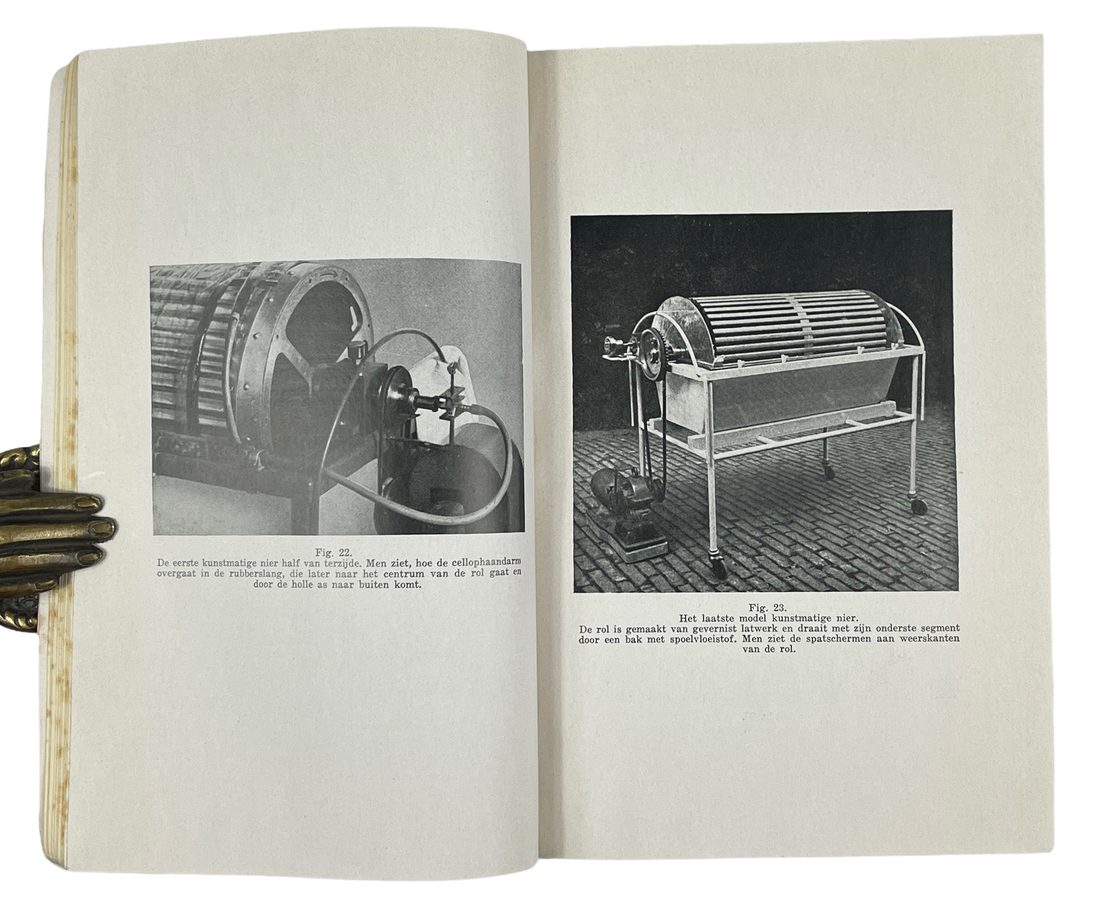 Fig. 22.
De eerste kunstmatige nier half van terzijde. Men ziet, hoe de cellophaandarm overgaat in de rubberslang, die later naar het centrum van de rol gaat en door de holle as naar buiten komt.

Fig. 23.
Het laatste model kunstmatige nier.
De rol is gemaakt van gevernist latwerk en draait met zijn onderste segment door een bak met spoelvloeistof. Men ziet de spatschermen aan weerskanten van de rol.